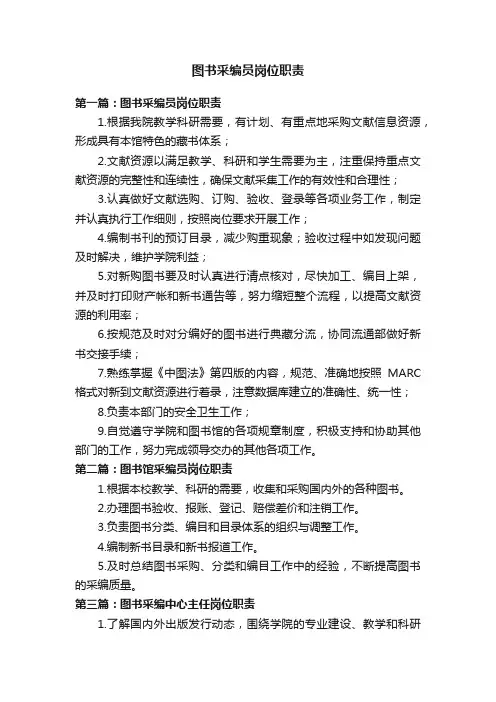 图书采编员岗位职责

第一篇：图书采编员岗位职责

1.根据我院教学科研需要，有计划、有重点地采购文献信息资源，形成具有本馆特色的藏书体系；

2.文献资源以满足教学、科研和学生需要为主，注重保持重点文献资源的完整性和连续性，确保文献采集工作的有效性和合理性；

3.认真做好文献选购、订购、验收、登录等各项业务工作，制定并认真执行工作细则，按照岗位要求开展工作；

4.编制书刊的预订目录，减少购重现象；验收过程中如发现问题及时解决，维护学院利益；

5.对新购图书要及时认真进行清点核对，尽快加工、编目上架，并及时打印财产帐和新书通告等，努力缩短整个流程，以提高文献资源的利用率；

6.按规范及时对分编好的图书进行典藏分流，协同流通部做好新书交接手续；

7.熟练掌握《中图法》第四版的内容，规范、准确地按照 MARC 格式对新到文献资源进行着录，注意数据库建立的准确性、统一性；

8.负责本部门的安全卫生工作；

9.自觉遵守学院和图书馆的各项规章制度，积极支持和协助其他部门的工作，努力完成领导交办的其他各项工作。

第二篇：图书馆采编员岗位职责

1.根据本校教学、科研的需要，收集和采购国内外的各种图书。

2.办理图书验收、报账、登记、赔偿差价和注销工作。

3.负责图书分类、编目和目录体系的组织与调整工作。

4.编制新书目录和新书报道工作。

5.及时总结图书采购、分类和编目工作中的经验，不断提高图书的采编质量。

第三篇：图书采编中心主任岗位职责

1.了解国内外出版发行动态，围绕学院的专业建设、教学和科研